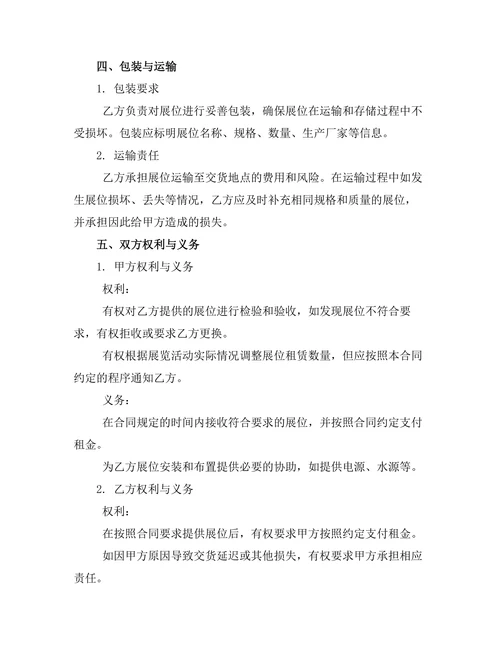 四、包装与运输

1. 包装要求

乙方负责对展位进行妥善包装，确保展位在运输和存储过程中不受损坏。包装应标明展位名称、规格、数量、生产厂家等信息。

2. 运输责任

乙方承担展位运输至交货地点的费用和风险。在运输过程中如发生展位损坏、丢失等情况，乙方应及时补充相同规格和质量的展位，并承担因此给甲方造成的损失。

五、双方权利与义务

1. 甲方权利与义务

权利：

有权对乙方提供的展位进行检验和验收，如发现展位不符合要求，有权拒收或要求乙方更换。

有权根据展览活动实际情况调整展位租赁数量，但应按照本合同约定的程序通知乙方。

义务：

在合同规定的时间内接收符合要求的展位，并按照合同约定支付租金。

为乙方展位安装和布置提供必要的协助，如提供电源、水源等。

2. 乙方权利与义务

权利：

在按照合同要求提供展位后，有权要求甲方按照约定支付租金。

如因甲方原因导致交货延迟或其他损失，有权要求甲方承担相应责任。